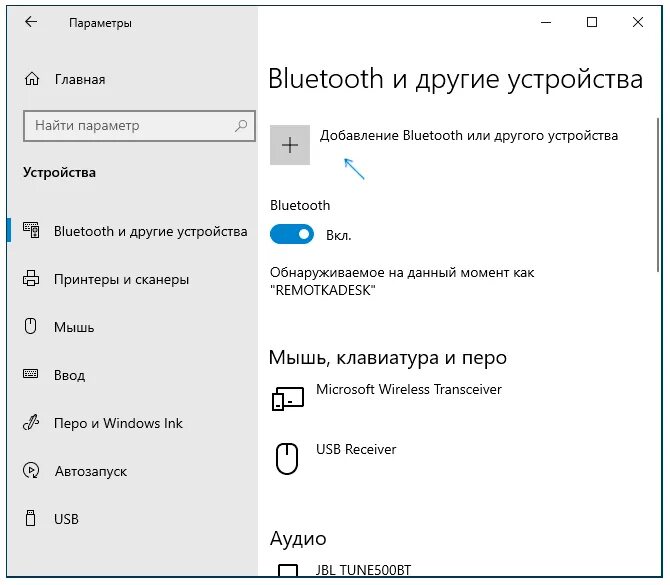 Параметры

Главная

Найти параметр

Устройства

Bluetooth и другие устройства

Принтеры и сканеры

Мышь

Ввод

Перо и Windows Ink

Автозапуск

USB

Bluetooth и другие устройства

Добавление Bluetooth или другого устройства

Bluetooth

Вкл.

Обнаруживаемое на данный момент как "REMOTKADESK"

Мышь, клавиатура и перо

Microsoft Wireless Transceiver

USB Receiver

Аудио

JBL TUNE500BT